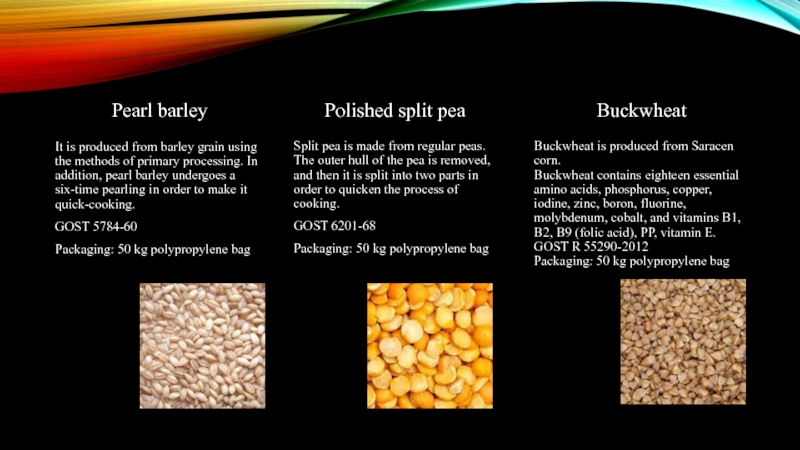 Pearl barley

It is produced from barley grain using the methods of primary processing. In addition, pearl barley undergoes a six-time pearling in order to make it quick-cooking.

GOST 5784-60

Packaging: 50 kg polypropylene bag

Polished split pea

Split pea is made from regular peas. The outer hull of the pea is removed, and then it is split into two parts in order to quicken the process of cooking.

GOST 6201-68

Packaging: 50 kg polypropylene bag

Buckwheat

Buckwheat is produced from Saracen corn.
Buckwheat contains eighteen essential amino acids, phosphorus, copper, iodine, zinc, boron, fluorine, molybdenum, cobalt, and vitamins B1, B2, B9 (folic acid), PP, vitamin E.
GOST R 55290-2012
Packaging: 50 kg polypropylene bag